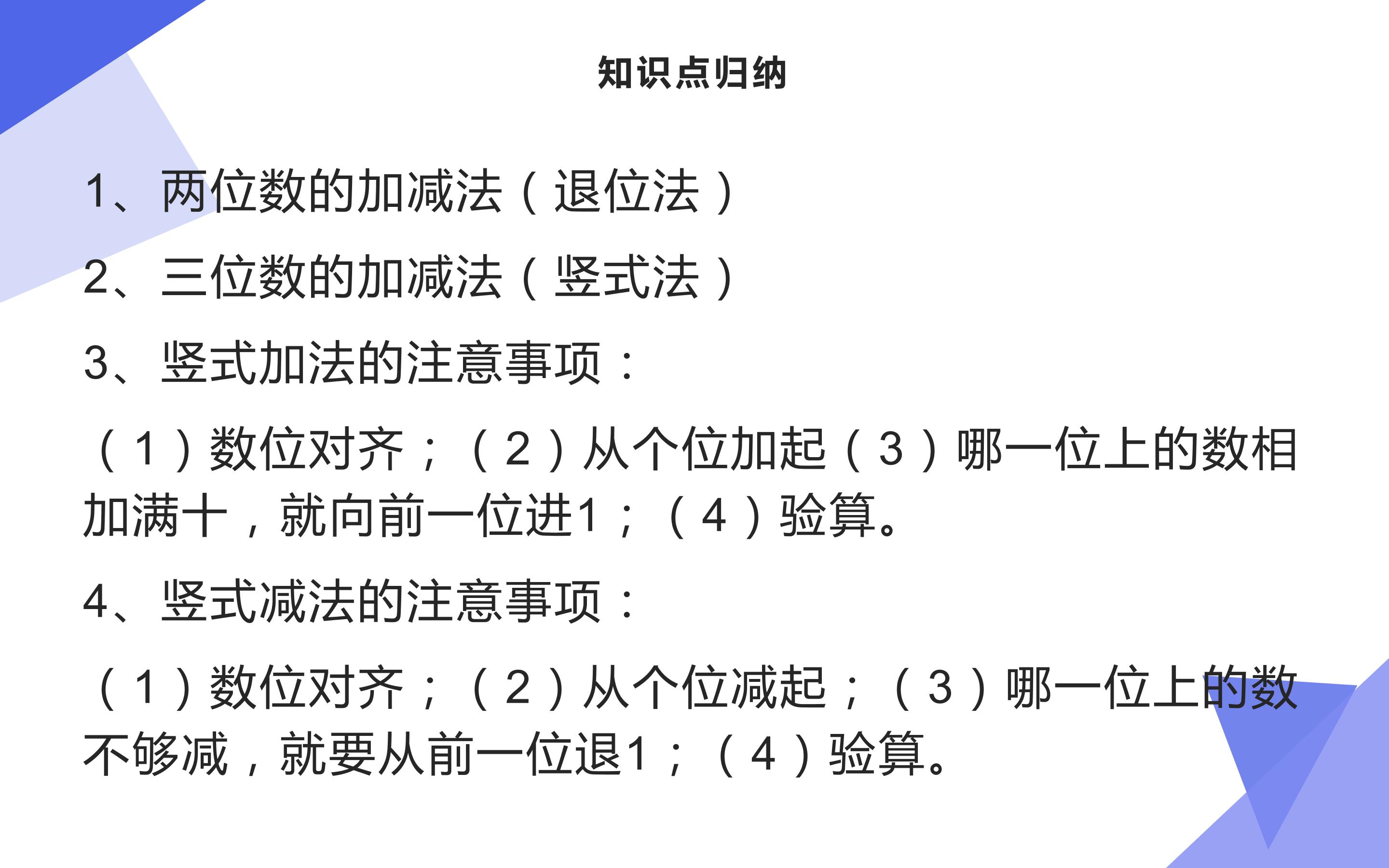 知识点归纳

1、两位数的加减法（退位法）

2、三位数的加减法（竖式法）

3、竖式加法的注意事项：

（1）数位对齐；（2）从个位加起（3）哪一位上的数相加满十，就向前一位进1；（4）验算。

4、竖式减法的注意事项：

（1）数位对齐；（2）从个位减起；（3）哪一位上的数不够减，就要从前一位退1；（4）验算。